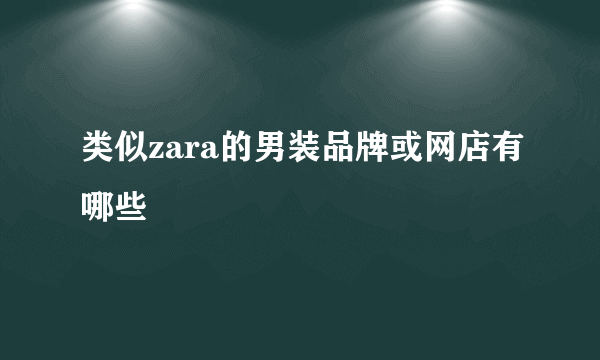 类似zara的男装品牌或网店有哪些